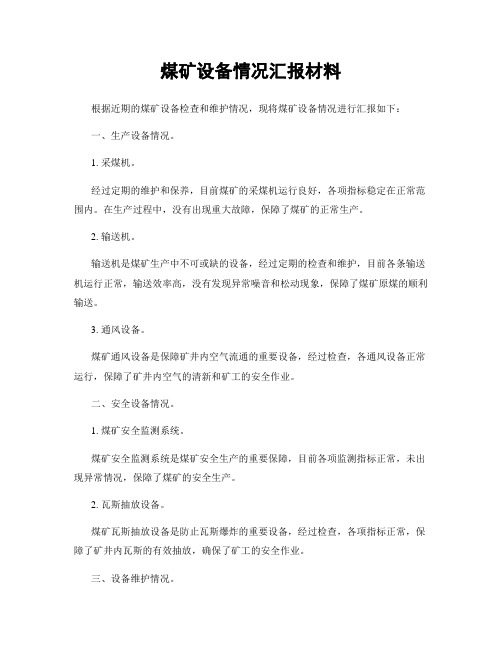 煤矿设备情况汇报材料

根据近期的煤矿设备检查和维护情况，现将煤矿设备情况进行汇报如下：

一、生产设备情况。

1. 采煤机。

经过定期的维护和保养，目前煤矿的采煤机运行良好，各项指标稳定在正常范围内。在生产过程中，没有出现重大故障，保障了煤矿的正常生产。

2. 输送机。

输送机是煤矿生产中不可或缺的设备，经过定期的检查和维护，目前各条输送机运行正常，输送效率高，没有发现异常噪音和松动现象，保障了煤矿原煤的顺利输送。

3. 通风设备。

煤矿通风设备是保障矿井内空气流通的重要设备，经过检查，各通风设备正常运行，保障了矿井内空气的清新和矿工的安全作业。

二、安全设备情况。

1. 煤矿安全监测系统。

煤矿安全监测系统是煤矿安全生产的重要保障，目前各项监测指标正常，未出现异常情况，保障了煤矿的安全生产。

2. 瓦斯抽放设备。

煤矿瓦斯抽放设备是防止瓦斯爆炸的重要设备，经过检查，各项指标正常，保障了矿井内瓦斯的有效抽放，确保了矿工的安全作业。

三、设备维护情况。